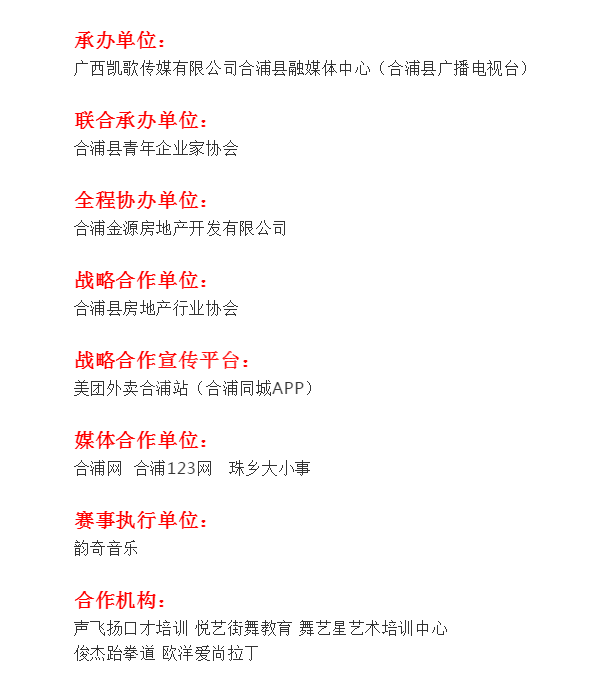 承办单位：
广西凯歌传媒有限公司合浦县融媒体中心（合浦县广播电视台）

联合承办单位：
合浦县青年企业家协会

全程协办单位：
合浦金源房地产开发有限公司

战略合作单位：
合浦县房地产行业协会

战略合作宣传平台：
美团外卖合浦站（合浦同城APP）

媒体合作单位：
合浦网 合浦123网 珠乡大小事

赛事执行单位：
韵奇音乐

合作机构：
声飞扬口才培训 悦艺街舞教育 舞艺星艺术培训中心
俊杰跆拳道 欧洋爱尚拉丁